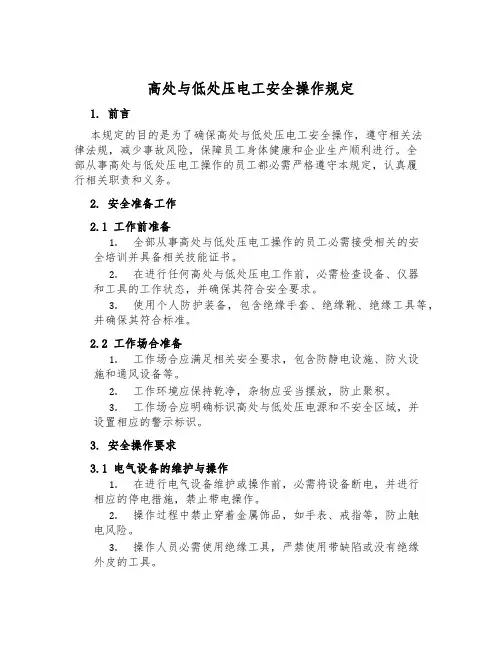 高处与低处压电工安全操作规定

1. 前言

本规定的目的是为了确保高处与低处压电工安全操作，遵守相关法律法规，减少事故风险，保障员工身体健康和企业生产顺利进行。全部从事高处与低处压电工操作的员工都必需严格遵守本规定，认真履行相关职责和义务。

2. 安全准备工作

2.1 工作前准备

1. 全部从事高处与低处压电工操作的员工必需接受相关的安全培训并具备相关技能证书。

2. 在进行任何高处与低处压电工作前，必需检查设备、仪器和工具的工作状态，并确保其符合安全要求。

3. 使用个人防护装备，包含绝缘手套、绝缘靴、绝缘工具等，并确保其符合标准。

2.2 工作场合准备

1. 工作场合应满足相关安全要求，包含防静电设施、防火设施和通风设备等。

2. 工作环境应保持乾净，杂物应妥当摆放，防止聚积。

3. 工作场合应明确标识高处与低处压电源和不安全区域，并设置相应的警示标识。

3. 安全操作要求

3.1 电气设备的维护与操作

1. 在进行电气设备维护或操作前，必需将设备断电，并进行相应的停电措施，禁止带电操作。

2. 操作过程中禁止穿着金属饰品，如手表、戒指等，防止触电风险。

3. 操作人员必需使用绝缘工具，严禁使用带缺陷或没有绝缘外皮的工具。